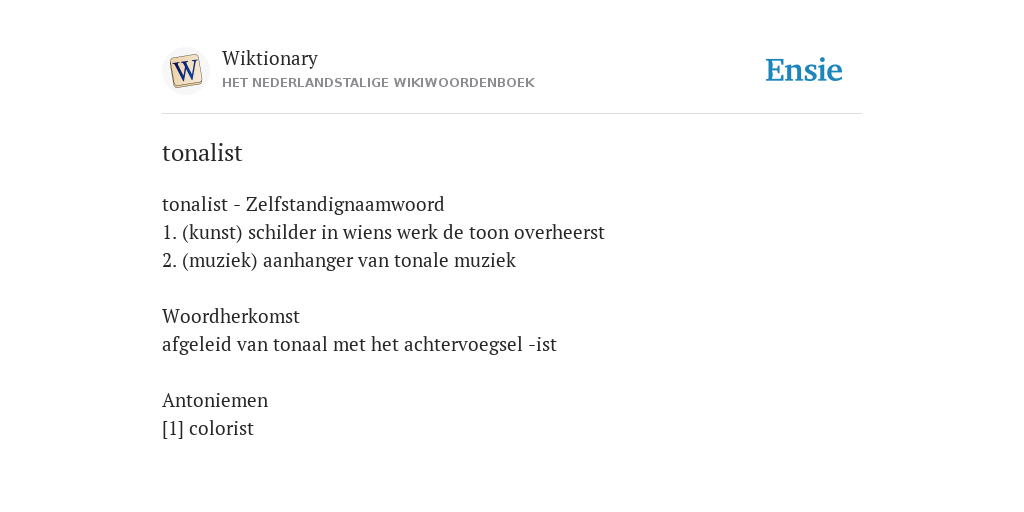 W

Wiktionary
HET NEDERLANDSTALIGE WIKIWOORDENBOEK

Ensie

tonalist

tonalist - Zelfstandignaamwoord
1. (kunst) schilder in wiens werk de toon overheerst
2. (muziek) aanhanger van tonale muziek

Woordherkomst
afgeleid van tonaal met het achtervoegsel -ist

Antoniemen
[1] colorist